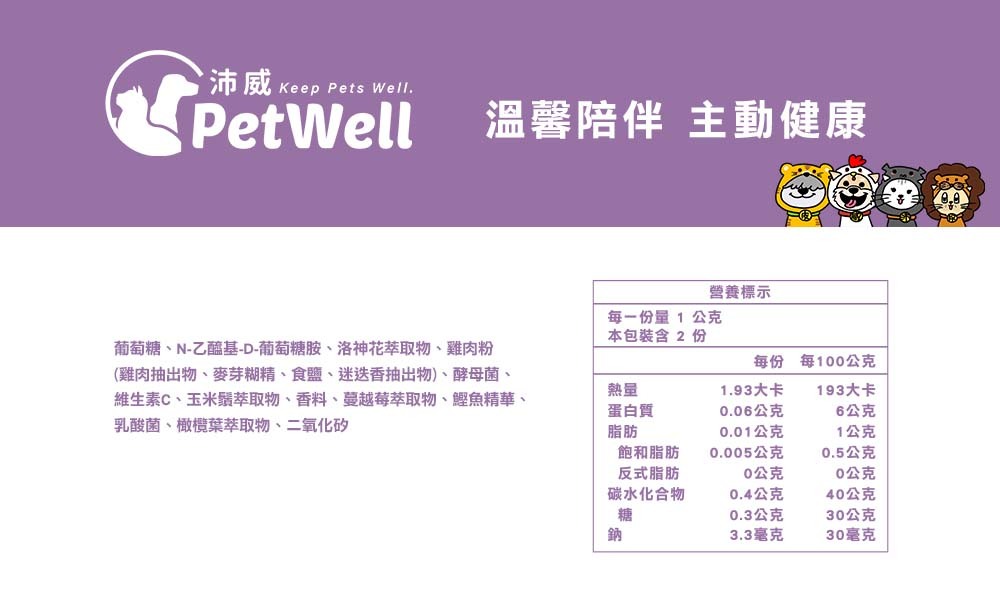 沛威 Keep Pets Well.
PetWell

溫馨陪伴 主動健康

葡萄糖、N-乙醯基-D-葡萄糖胺、洛神花萃取物、雞肉粉(雞肉抽出物、麥芽糊精、食鹽、迷迭香抽出物)、酵母菌、維生素C、玉米鬚萃取物、香料、蔓越莓萃取物、鰹魚精華、乳酸菌、橄欖葉萃取物、二氧化矽

營養標示
每一份量 1 公克
本包裝含 2 份

| | 每份 | 每100公克 |
|---|---|---|
| 熱量 | 1.93大卡 | 193大卡 |
| 蛋白質 | 0.06公克 | 6公克 |
| 脂肪 | 0.01公克 | 1公克 |
| 飽和脂肪 | 0.005公克 | 0.5公克 |
| 反式脂肪 | 0公克 | 0公克 |
| 碳水化合物 | 0.4公克 | 40公克 |
| 糖 | 0.3公克 | 30公克 |
| 鈉 | 3.3毫克 | 30毫克 |